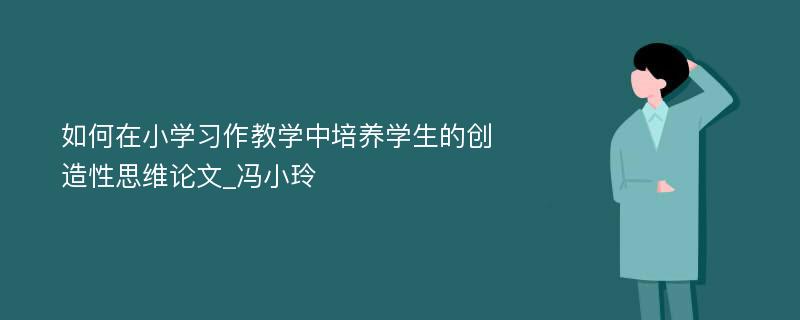 如何在小学习作教学中培养学生的创造性思维论文_冯小玲